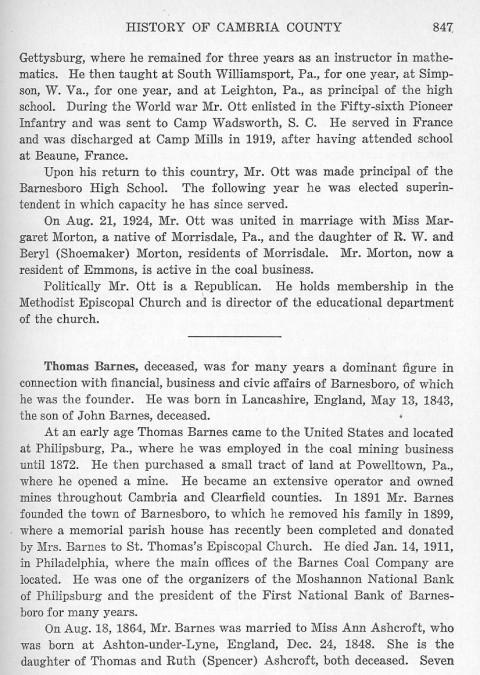 HISTORY OF CAMBRIA COUNTY 847

Gettysburg, where he remained for three years as an instructor in mathematics. He then taught at South Williamsport, Pa., for one year, at Simpson, W. Va., for one year, and at Leighton, Pa., as principal of the high school. During the World war Mr. Ott enlisted in the Fifty-sixth Pioneer Infantry and was sent to Camp Wadsworth, S. C. He served in France and was discharged at Camp Mills in 1919, after having attended school at Beaune, France.

Upon his return to this country, Mr. Ott was made principal of the Barnesboro High School. The following year he was elected superintendent in which capacity he has since served.

On Aug. 21, 1924, Mr. Ott was united in marriage with Miss Margaret Morton, a native of Morrisdale, Pa., and the daughter of R. W. and Beryl (Shoemaker) Morton, residents of Morrisdale. Mr. Morton, now a resident of Emmons, is active in the coal business.

Politically Mr. Ott is a Republican. He holds membership in the Methodist Episcopal Church and is director of the educational department of the church.

Thomas Barnes, deceased, was for many years a dominant figure in connection with financial, business and civic affairs of Barnesboro, of which he was the founder. He was born in Lancashire, England, May 13, 1843, the son of John Barnes, deceased.

At an early age Thomas Barnes came to the United States and located at Philipsburg, Pa., where he was employed in the coal mining business until 1872. He then purchased a small tract of land at Powelltown, Pa., where he opened a mine. He became an extensive operator and owned mines throughout Cambria and Clearfield counties. In 1891 Mr. Barnes founded the town of Barnesboro, to which he removed his family in 1899, where a memorial parish house has recently been completed and donated by Mrs. Barnes to St. Thomas's Episcopal Church. He died Jan. 14, 1911, in Philadelphia, where the main offices of the Barnes Coal Company are located. He was one of the organizers of the Moshannon National Bank of Philipsburg and the president of the First National Bank of Barnesboro for many years.

On Aug. 18, 1864, Mr. Barnes was married to Miss Ann Ashcroft, who was born at Ashton-under-Lyne, England, Dec. 24, 1848. She is the daughter of Thomas and Ruth (Spencer) Ashcroft, both deceased. Seven